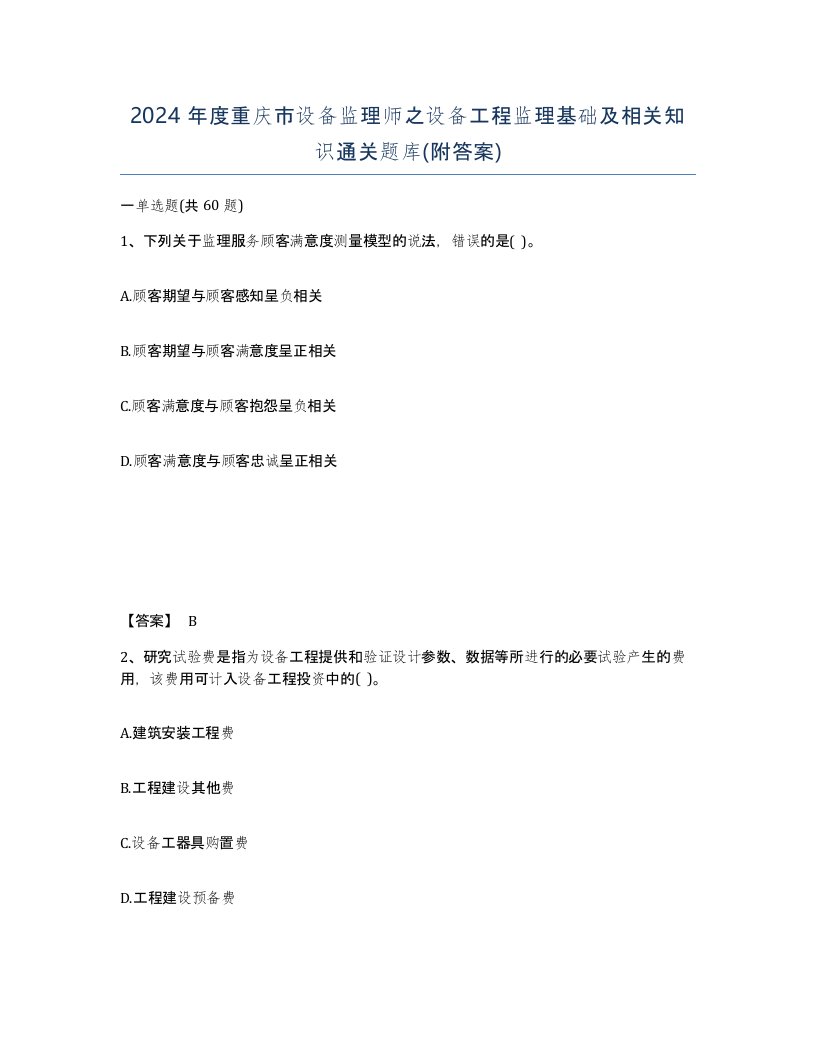 2024 年度重庆市设备监理师之设备工程监理基础及相关知识通关题库(附答案)

一单选题(共 60 题)

1、下列关于监理服务顾客满意度测量模型的说法，错误的是( )。

A.顾客期望与顾客感知呈负相关

B.顾客期望与顾客满意度呈正相关

C.顾客满意度与顾客抱怨呈负相关

D.顾客满意度与顾客忠诚呈正相关

【答案】 B

2、研究试验费是指为设备工程提供和验证设计参数、数据等所进行的必要试验产生的费用，该费用可计入设备工程投资中的( )。

A.建筑安装工程费

B.工程建设其他费

C.设备工器具购置费

D.工程建设预备费